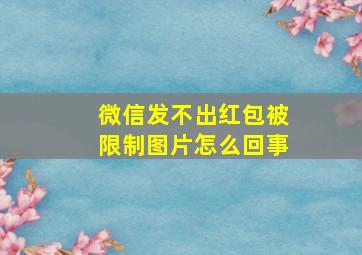 微信发不出红包被限制图片怎么回事